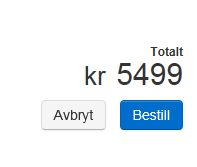 Totalt
kr 5499

Avbryt
Bestill